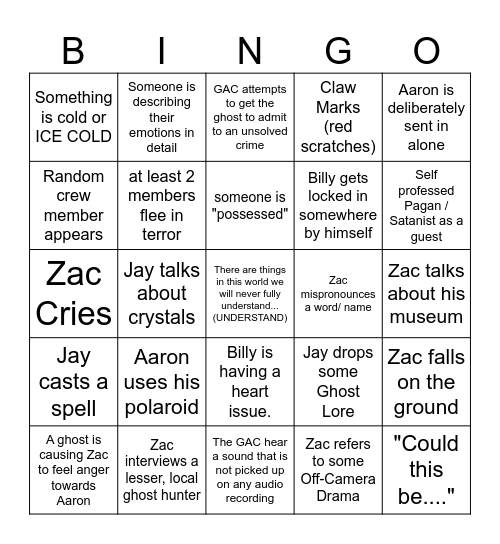 | B | I | N | G | O |
|---|---|---|---|---|
| Something is cold or ICE COLD | Someone is describing their emotions in detail | GAC attempts to get the ghost to admit to an unsolved crime | Claw Marks (red scratches) | Aaron is deliberately sent in alone |
| Random crew member appears | at least 2 members flee in terror | someone is "possessed" | Billy gets locked in somewhere by himself | Self professed Pagan / Satanist as a guest |
| Zac Cries | Jay talks about crystals | There are things in this world we will never fully understand... (UNDERSTAND) | Zac mispronounces a word/ name | Zac talks about his museum |
| Jay casts a spell | Aaron uses his polaroid | Billy is having a heart issue. | Jay drops some Ghost Lore | Zac falls on the ground |
| A ghost is causing Zac to feel anger towards Aaron | Zac interviews a lesser, local ghost hunter | The GAC hear a sound that is not picked up on any audio recording | Zac refers to some Off-Camera Drama | "Could this be...." |